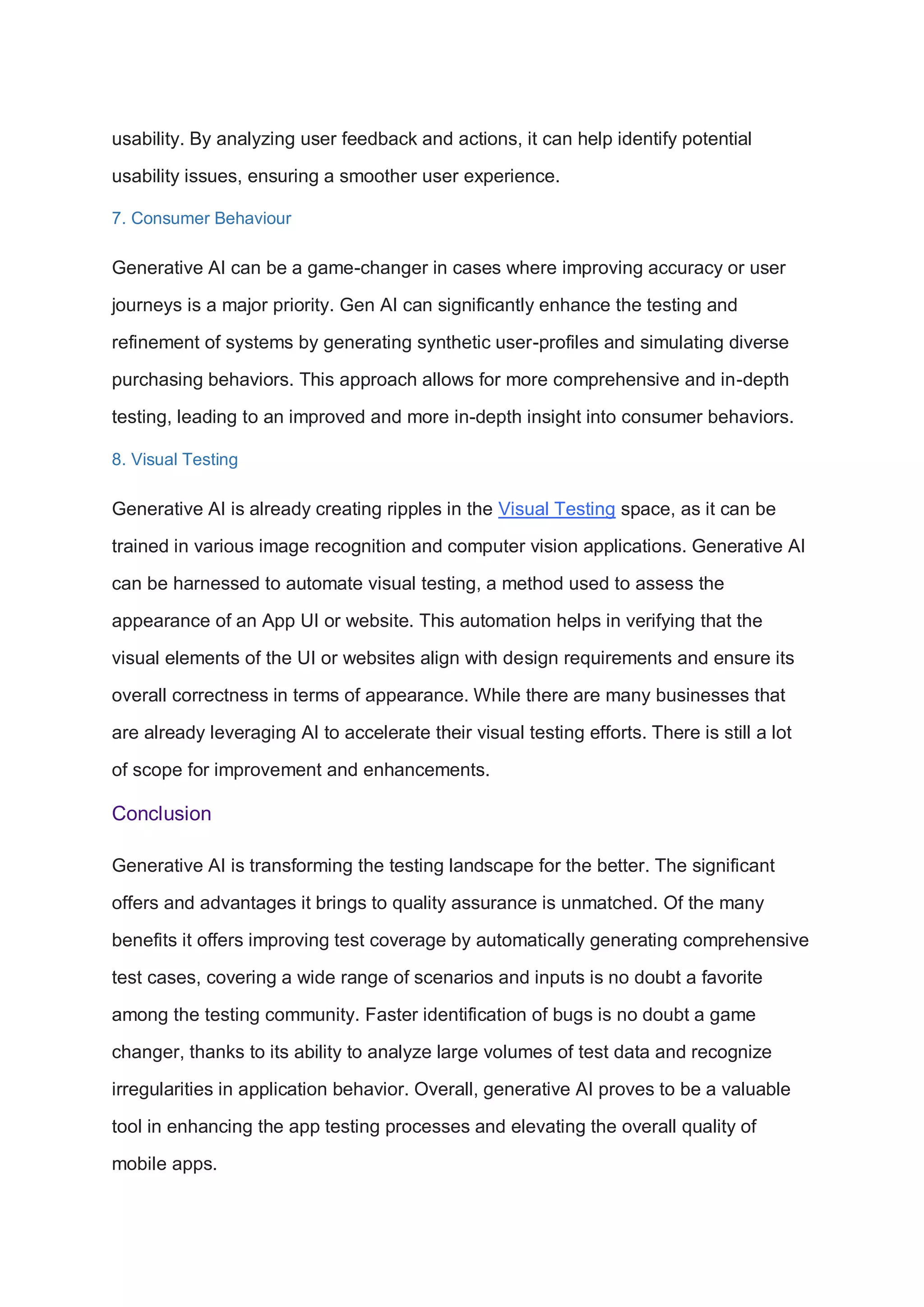 usability. By analyzing user feedback and actions, it can help identify potential usability issues, ensuring a smoother user experience.

7. Consumer Behaviour

Generative AI can be a game-changer in cases where improving accuracy or user journeys is a major priority. Gen AI can significantly enhance the testing and refinement of systems by generating synthetic user-profiles and simulating diverse purchasing behaviors. This approach allows for more comprehensive and in-depth testing, leading to an improved and more in-depth insight into consumer behaviors.

8. Visual Testing

Generative AI is already creating ripples in the Visual Testing space, as it can be trained in various image recognition and computer vision applications. Generative AI can be harnessed to automate visual testing, a method used to assess the appearance of an App UI or website. This automation helps in verifying that the visual elements of the UI or websites align with design requirements and ensure its overall correctness in terms of appearance. While there are many businesses that are already leveraging AI to accelerate their visual testing efforts. There is still a lot of scope for improvement and enhancements.

Conclusion

Generative AI is transforming the testing landscape for the better. The significant offers and advantages it brings to quality assurance is unmatched. Of the many benefits it offers improving test coverage by automatically generating comprehensive test cases, covering a wide range of scenarios and inputs is no doubt a favorite among the testing community. Faster identification of bugs is no doubt a game changer, thanks to its ability to analyze large volumes of test data and recognize irregularities in application behavior. Overall, generative AI proves to be a valuable tool in enhancing the app testing processes and elevating the overall quality of mobile apps.